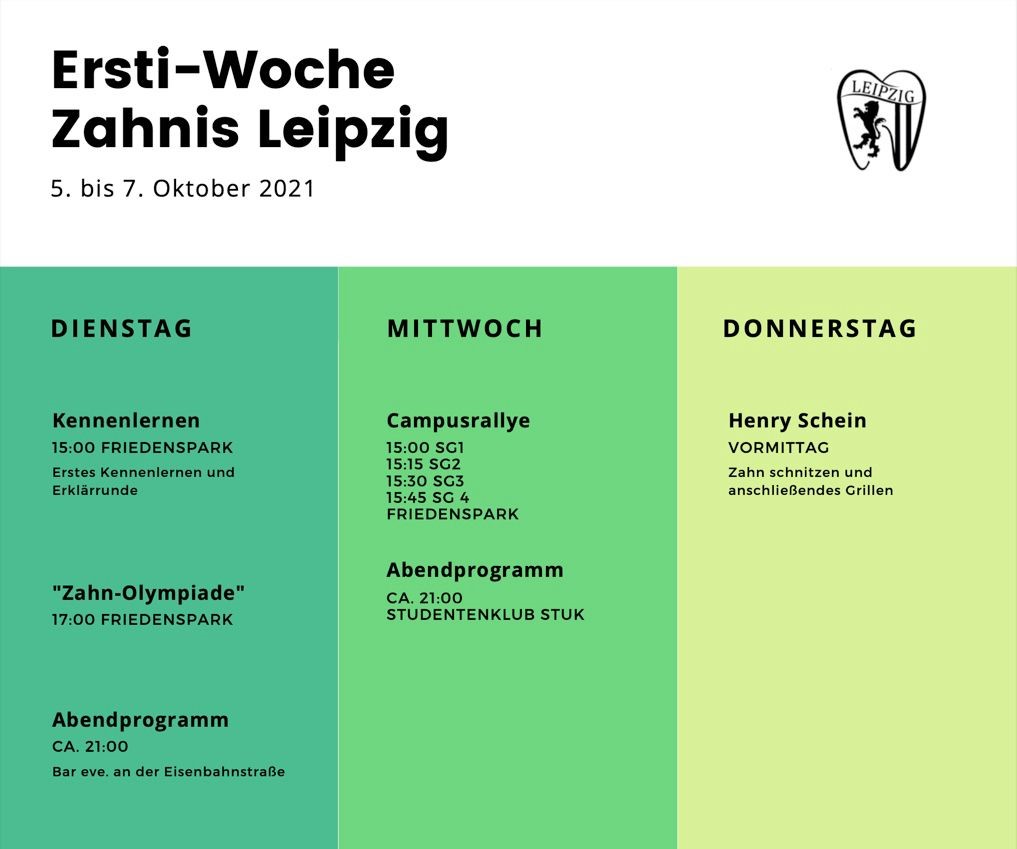 Ersti-Woche
Zahnis Leipzig

5. bis 7. Oktober 2021

LEIPZIG

DIENSTAG

Kennenlernen
15:00 FRIEDENSPARK
Erstes Kennenlernen und Erklärrunde

"Zahn-Olympiade"
17:00 FRIEDENSPARK

Abendprogramm
CA. 21:00
Bar eve. an der Eisenbahnstraße

MITTWOCH

Campusrallye
15:00 SG1
15:15 SG2
15:30 SG3
15:45 SG 4
FRIEDENSPARK

Abendprogramm
CA. 21:00
STUDENTENKLUB STUK

DONNERSTAG

Henry Schein
VORMITTAG
Zahn schnitzen und anschließendes Grillen